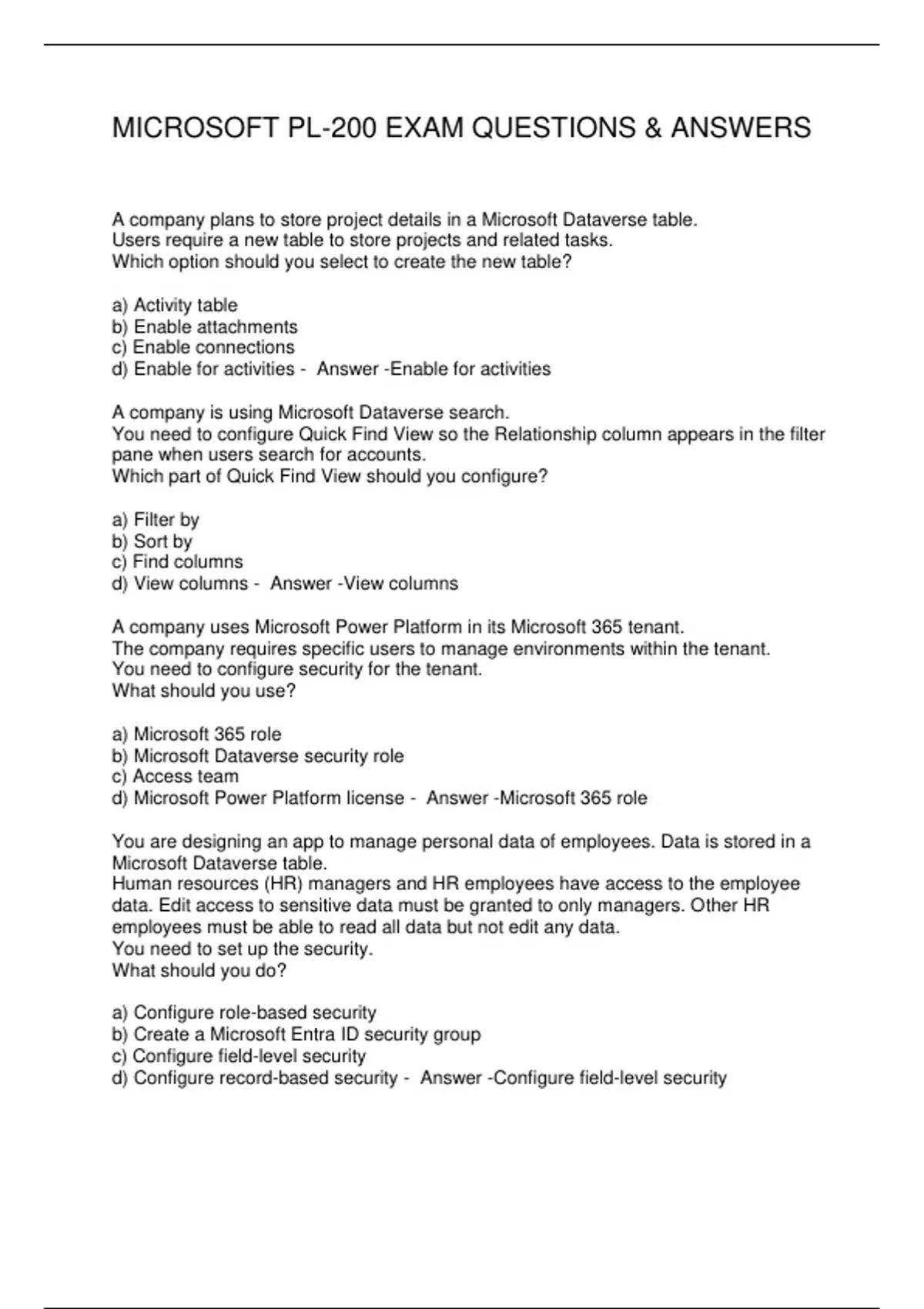 MICROSOFT PL-200 EXAM QUESTIONS & ANSWERS

A company plans to store project details in a Microsoft Dataverse table.
Users require a new table to store projects and related tasks.
Which option should you select to create the new table?

a) Activity table
b) Enable attachments
c) Enable connections
d) Enable for activities - Answer -Enable for activities

A company is using Microsoft Dataverse search.
You need to configure Quick Find View so the Relationship column appears in the filter pane when users search for accounts.
Which part of Quick Find View should you configure?

a) Filter by
b) Sort by
c) Find columns
d) View columns - Answer -View columns

A company uses Microsoft Power Platform in its Microsoft 365 tenant.
The company requires specific users to manage environments within the tenant.
You need to configure security for the tenant.
What should you use?

a) Microsoft 365 role
b) Microsoft Dataverse security role
c) Access team
d) Microsoft Power Platform license - Answer -Microsoft 365 role

You are designing an app to manage personal data of employees. Data is stored in a Microsoft Dataverse table.
Human resources (HR) managers and HR employees have access to the employee data. Edit access to sensitive data must be granted to only managers. Other HR employees must be able to read all data but not edit any data.
You need to set up the security.
What should you do?

a) Configure role-based security
b) Create a Microsoft Entra ID security group
c) Configure field-level security
d) Configure record-based security - Answer -Configure field-level security